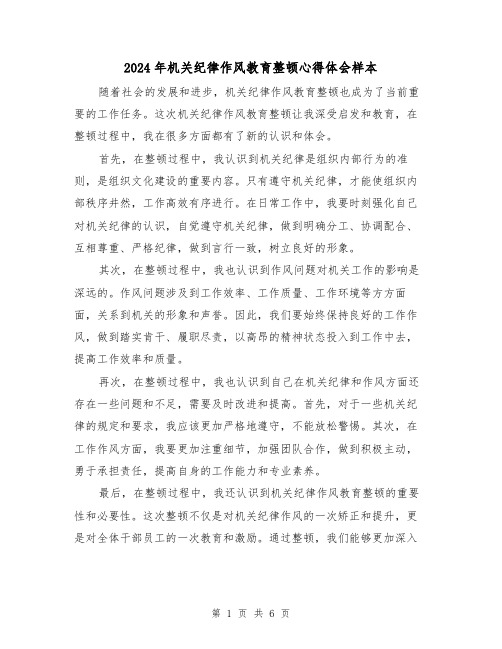 2024年机关纪律作风教育整顿心得体会样本

随着社会的发展和进步，机关纪律作风教育整顿也成为了当前重要的工作任务。这次机关纪律作风教育整顿让我深受启发和教育，在整顿过程中，我在很多方面都有了新的认识和体会。

首先，在整顿过程中，我认识到机关纪律是组织内部行为的准则，是组织文化建设的重要内容。只有遵守机关纪律，才能使组织内部秩序井然，工作高效有序进行。在日常工作中，我要时刻强化自己对机关纪律的认识，自觉遵守机关纪律，做到明确分工、协调配合、互相尊重、严格纪律，做到言行一致，树立良好的形象。

其次，在整顿过程中，我也认识到作风问题对机关工作的影响是深远的。作风问题涉及到工作效率、工作质量、工作环境等方方面面，关系到机关的形象和声誉。因此，我们要始终保持良好的工作作风，做到踏实肯干、履职尽责，以高昂的精神状态投入到工作中去，提高工作效率和质量。

再次，在整顿过程中，我也认识到自己在机关纪律和作风方面还存在一些问题和不足，需要及时改进和提高。首先，对于一些机关纪律的规定和要求，我应该更加严格地遵守，不能放松警惕。其次，在工作作风方面，我要更加注重细节，加强团队合作，做到积极主动，勇于承担责任，提高自身的工作能力和专业素养。

最后，在整顿过程中，我还认识到机关纪律作风教育整顿的重要性和必要性。这次整顿不仅是对机关纪律作风的一次矫正和提升，更是对全体干部员工的一次教育和激励。通过整顿，我们能够更加深入

第 1 页 共 6 页